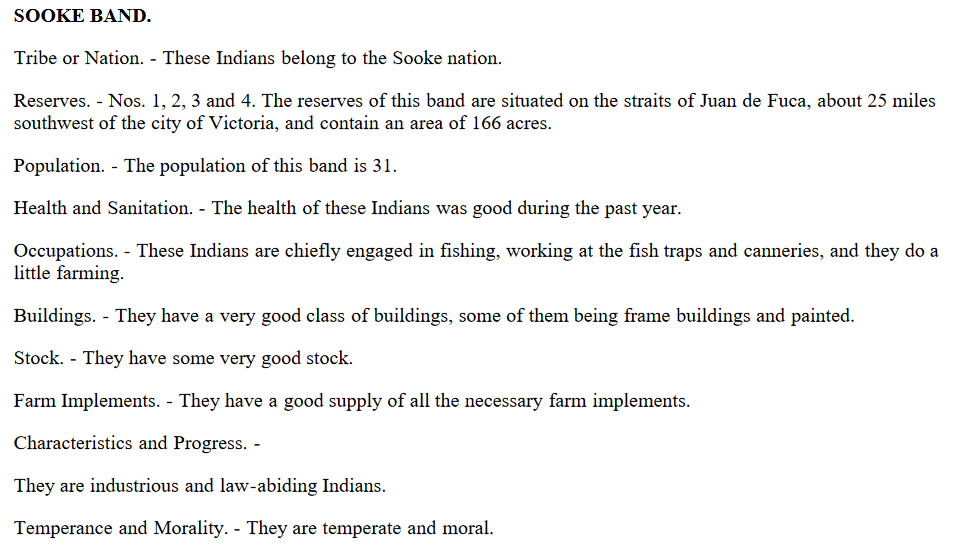 SOOKE BAND.

Tribe or Nation. - These Indians belong to the Sooke nation.

Reserves. - Nos. 1, 2, 3 and 4. The reserves of this band are situated on the straits of Juan de Fuca, about 25 miles southwest of the city of Victoria, and contain an area of 166 acres.

Population. - The population of this band is 31.

Health and Sanitation. - The health of these Indians was good during the past year.

Occupations. - These Indians are chiefly engaged in fishing, working at the fish traps and canneries, and they do a little farming.

Buildings. - They have a very good class of buildings, some of them being frame buildings and painted.

Stock. - They have some very good stock.

Farm Implements. - They have a good supply of all the necessary farm implements.

Characteristics and Progress. -

They are industrious and law-abiding Indians.

Temperance and Morality. - They are temperate and moral.